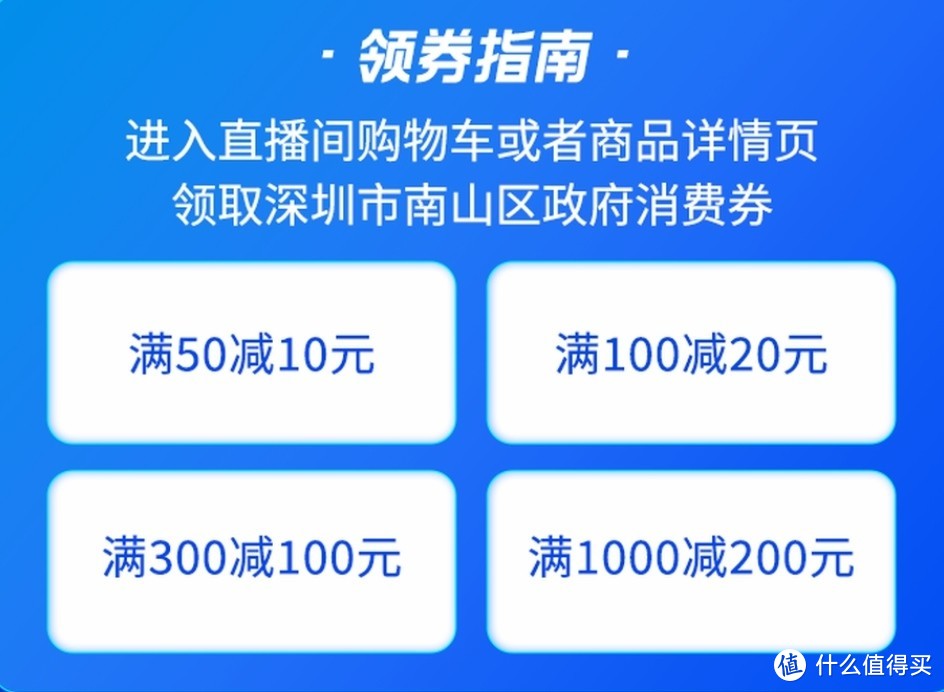 · 领券指南 ·

进入直播间购物车或者商品详情页
领取深圳市南山区政府消费券

满50减10元

满100减20元

满300减100元

满1000减200元

值 什么值得买